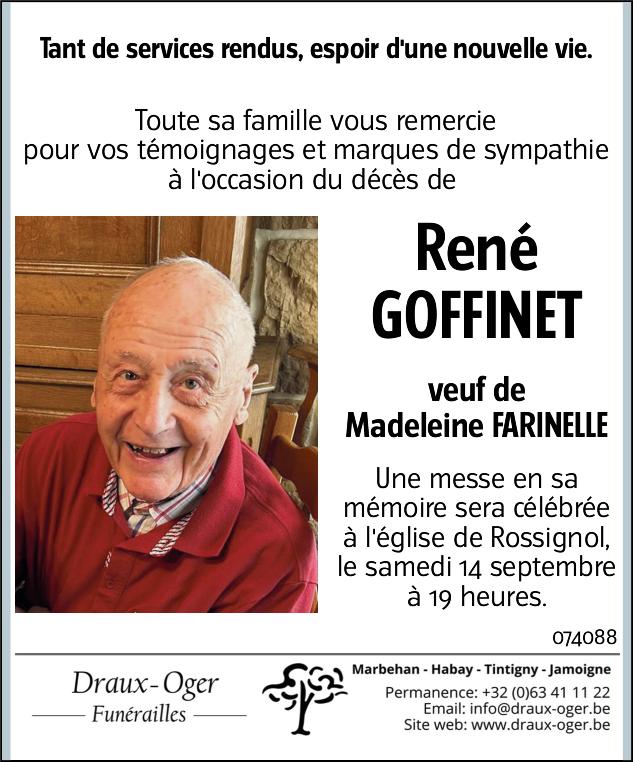 Tant de services rendus, espoir d'une nouvelle vie.

Toute sa famille vous remercie pour vos témoignages et marques de sympathie à l'occasion du décès de

René GOFFINET

veuf de Madeleine FARINELLE

Une messe en sa mémoire sera célébrée à l'église de Rossignol, le samedi 14 septembre à 19 heures.

074088

Draux-Oger
Funérailles

Marbehan - Habay - Tintigny - Jamoigne
Permanence: +32 (0)63 41 11 22
Email: info@draux-oger.be
Site web: www.draux-oger.be